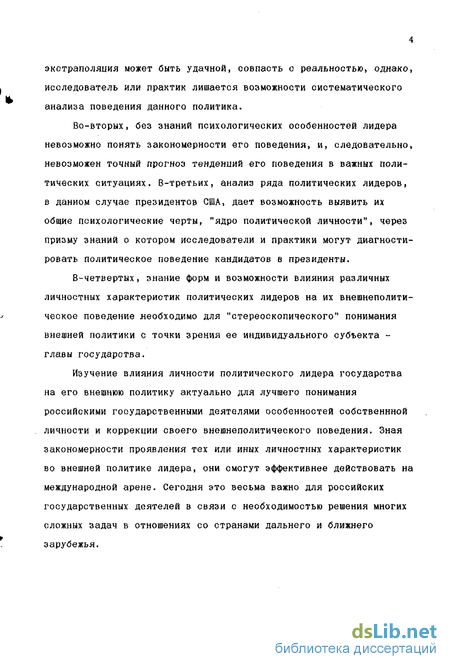 4

экстраполяция может быть удачной, совпасть с реальностью, однако, исследователь или практик лишается возможности систематического анализа поведения данного политика.

Во-вторых, без знаний психологических особенностей лидера невозможно понять закономерности его поведения, и, следовательно, невозможен точный прогноз тенденций его поведения в важных политических ситуациях. В-третьих, анализ ряда политических лидеров, в данном случае президентов США, дает возможность выявить их общие психологические черты, "ядро политической личности", через призму знаний о котором исследователи и практики могут диагностировать политическое поведение кандидатов в президенты.

В-четвертых, знание форм и возможности влияния различных личностных характеристик политических лидеров на их внешнеполитическое поведение необходимо для "стереоскопического" понимания внешней политики с точки зрения ее индивидуального субъекта - главы государства.

Изучение влияния личности политического лидера государства на его внешнюю политику актуально для лучшего понимания российскими государственными деятелями особенностей собственнной личности и коррекции своего внешнеполитического поведения. Зная закономерности проявления тех или иных личностных характеристик во внешней политике лидера, они смогут эффективнее действовать на международной арене. Сегодня это весьма важно для российских государственных деятелей в связи с необходимостью решения многих сложных задач в отношениях со странами дальнего и ближнего зарубежья.

dsLib.net
библиотека диссертаций